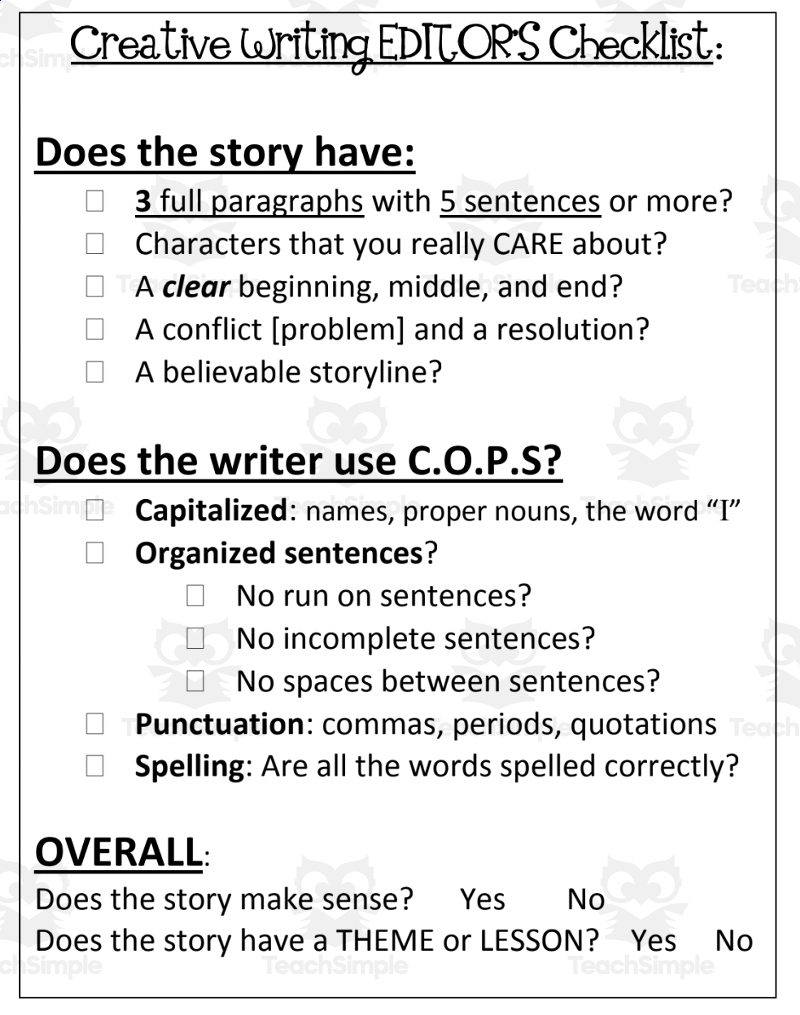 Creative Writing EDITOR'S Checklist:

Does the story have:

☐ 3 full paragraphs with 5 sentences or more?
☐ Characters that you really CARE about?
☐ A clear beginning, middle, and end?
☐ A conflict [problem] and a resolution?
☐ A believable storyline?

Does the writer use C.O.P.S?

☐ Capitalized: names, proper nouns, the word "I"
☐ Organized sentences?
☐ No run on sentences?
☐ No incomplete sentences?
☐ No spaces between sentences?
☐ Punctuation: commas, periods, quotations
☐ Spelling: Are all the words spelled correctly?

OVERALL:
Does the story make sense? Yes No
Does the story have a THEME or LESSON? Yes No

TeachSimple